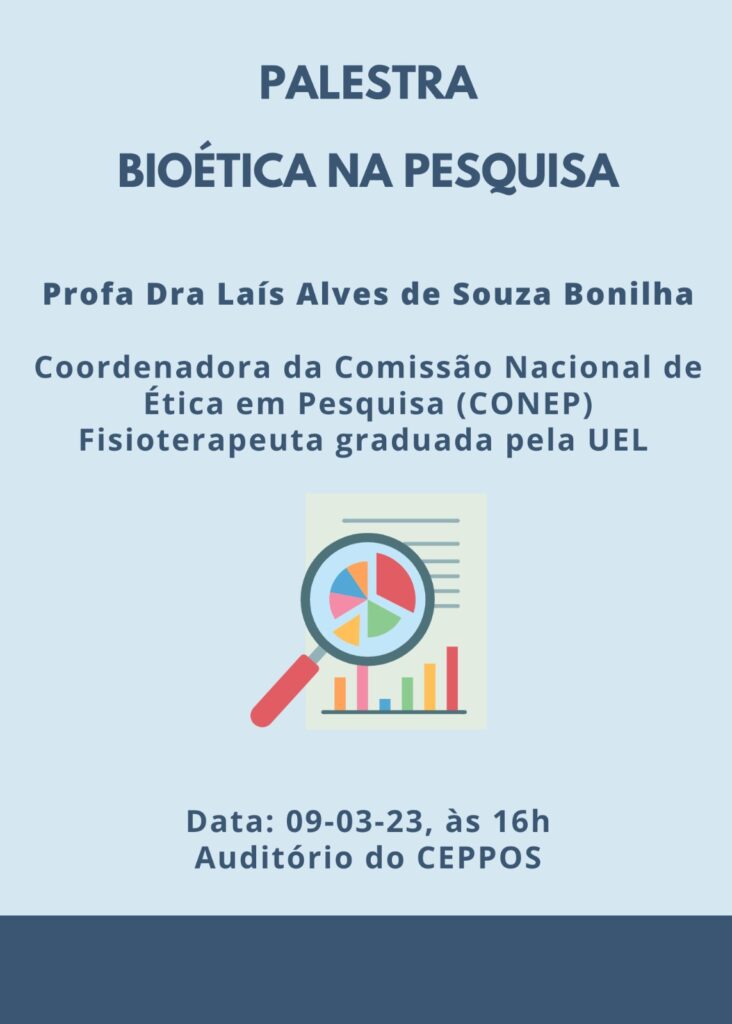 PALESTRA

BIOÉTICA NA PESQUISA

Profa Dra Laís Alves de Souza Bonilha

Coordenadora da Comissão Nacional de Ética em Pesquisa (CONEP)
Fisioterapeuta graduada pela UEL

Data: 09-03-23, às 16h
Auditório do CEPPOS